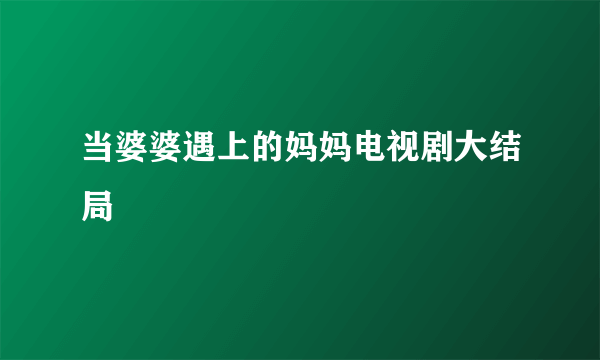 当婆婆遇上的妈妈电视剧大结局